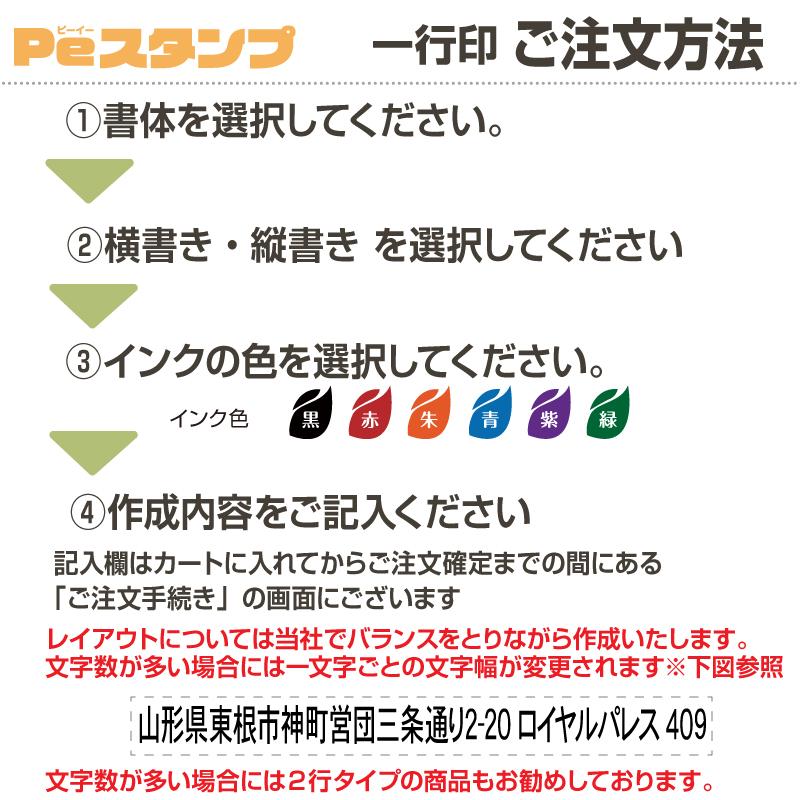 ピーイー
Peスタンプ 一行印 ご注文方法

①書体を選択してください。

②横書き・縦書き を選択してください

③インクの色を選択してください。

インク色 黒 赤 朱 青 紫 緑

④作成内容をご記入ください

記入欄はカートに入れてからご注文確定までの間にある「ご注文手続き」の画面にございます

レイアウトについては当社でバランスをとりながら作成いたします。
文字数が多い場合には一文字ごとの文字幅が変更されます※下図参照

山形県東根市神町営団三条通り2-20 ロイヤルパレス 409

文字数が多い場合には２行タイプの商品もお勧めしております。